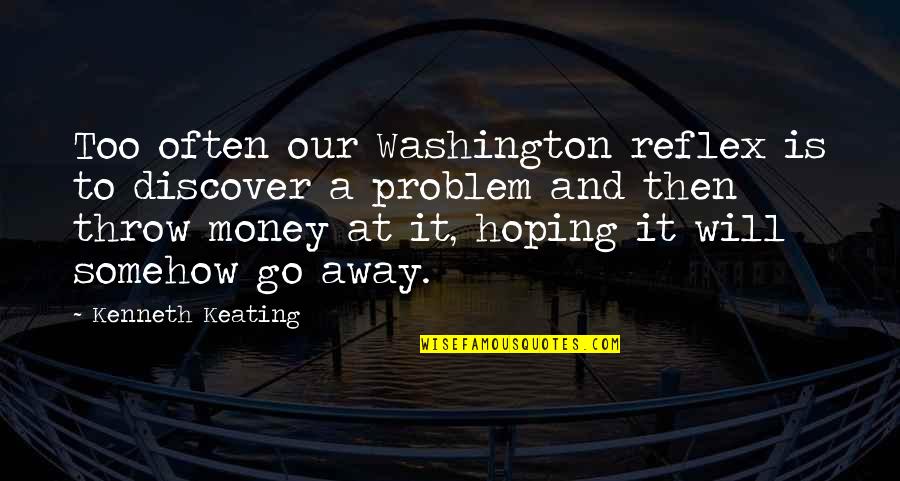 Too often our Washington reflex is to discover a problem and then throw money at it, hoping it will somehow go away.

~ Kenneth Keating

WISEFAMOUSQUOTES.COM